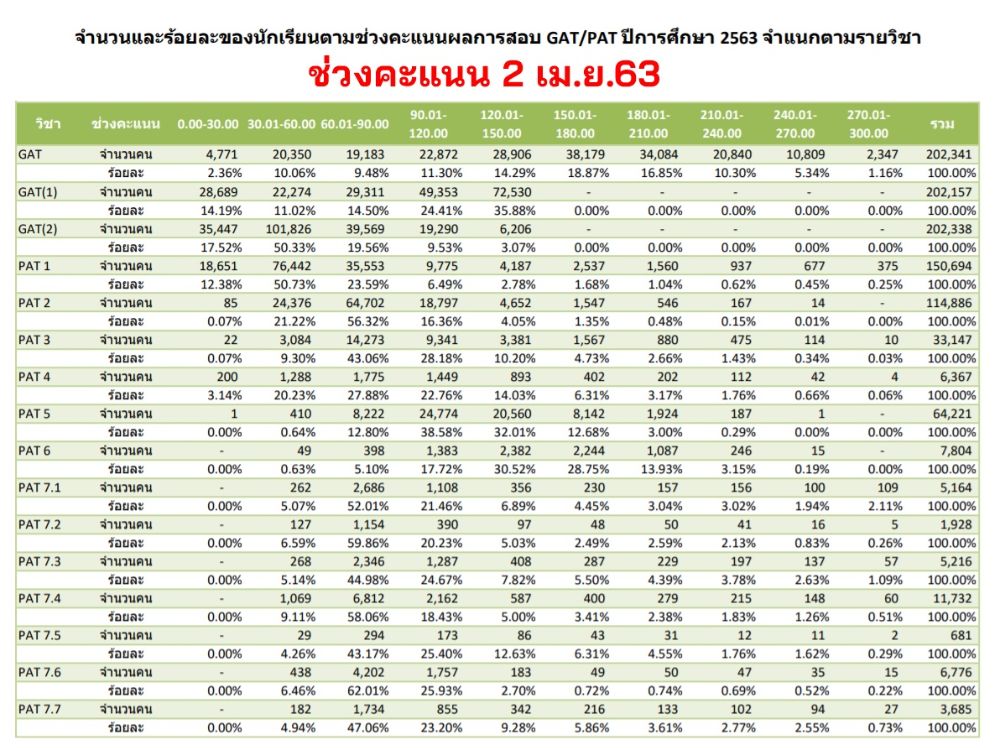 จำนวนและร้อยละของนักเรียนตามช่วงคะแนนผลการสอบ GAT/PAT ปีการศึกษา 2563 จำแนกตามรายวิชา

ช่วงคะแนน 2 เม.ย.63

| วิชา | ช่วงคะแนน | 0.00-30.00 | 30.01-60.00 | 60.01-90.00 | 90.01-120.00 | 120.01-150.00 | 150.01-180.00 | 180.01-210.00 | 210.01-240.00 | 240.01-270.00 | 270.01-300.00 | รวม |
|---|---|---|---|---|---|---|---|---|---|---|---|---|
| GAT | จำนวนคน | 4,771 | 20,350 | 19,183 | 22,872 | 28,906 | 38,179 | 34,084 | 20,840 | 10,809 | 2,347 | 202,341 |
| | ร้อยละ | 2.36% | 10.06% | 9.48% | 11.30% | 14.29% | 18.87% | 16.85% | 10.30% | 5.34% | 1.16% | 100.00% |
| GAT(1) | จำนวนคน | 28,689 | 22,274 | 29,311 | 49,353 | 72,530 | - | - | - | - | - | 202,157 |
| | ร้อยละ | 14.19% | 11.02% | 14.50% | 24.41% | 35.88% | 0.00% | 0.00% | 0.00% | 0.00% | 0.00% | 100.00% |
| GAT(2) | จำนวนคน | 35,447 | 101,826 | 39,569 | 19,290 | 6,206 | - | - | - | - | - | 202,338 |
| | ร้อยละ | 17.52% | 50.33% | 19.56% | 9.53% | 3.07% | 0.00% | 0.00% | 0.00% | 0.00% | 0.00% | 100.00% |
| PAT 1 | จำนวนคน | 18,651 | 76,442 | 35,553 | 9,775 | 4,187 | 2,537 | 1,560 | 937 | 677 | 375 | 150,694 |
| | ร้อยละ | 12.38% | 50.73% | 23.59% | 6.49% | 2.78% | 1.68% | 1.04% | 0.62% | 0.45% | 0.25% | 100.00% |
| PAT 2 | จำนวนคน | 85 | 24,376 | 64,702 | 18,797 | 4,652 | 1,547 | 546 | 167 | 14 | - | 114,886 |
| | ร้อยละ | 0.07% | 21.22% | 56.32% | 16.36% | 4.05% | 1.35% | 0.48% | 0.15% | 0.01% | 0.00% | 100.00% |
| PAT 3 | จำนวนคน | 22 | 3,084 | 14,273 | 9,341 | 3,381 | 1,567 | 880 | 475 | 114 | 10 | 33,147 |
| | ร้อยละ | 0.07% | 9.30% | 43.06% | 28.18% | 10.20% | 4.73% | 2.66% | 1.43% | 0.34% | 0.03% | 100.00% |
| PAT 4 | จำนวนคน | 200 | 1,288 | 1,775 | 1,449 | 893 | 402 | 202 | 112 | 42 | 4 | 6,367 |
| | ร้อยละ | 3.14% | 20.23% | 27.88% | 22.76% | 14.03% | 6.31% | 3.17% | 1.76% | 0.66% | 0.06% | 100.00% |
| PAT 5 | จำนวนคน | 1 | 410 | 8,222 | 24,774 | 20,560 | 8,142 | 1,924 | 187 | 1 | - | 64,221 |
| | ร้อยละ | 0.00% | 0.64% | 12.80% | 38.58% | 32.01% | 12.68% | 3.00% | 0.29% | 0.00% | 0.00% | 100.00% |
| PAT 6 | จำนวนคน | - | 49 | 398 | 1,383 | 2,382 | 2,244 | 1,087 | 246 | 15 | - | 7,804 |
| | ร้อยละ | 0.00% | 0.63% | 5.10% | 17.72% | 30.52% | 28.75% | 13.93% | 3.15% | 0.19% | 0.00% | 100.00% |
| PAT 7.1 | จำนวนคน | - | 262 | 2,686 | 1,108 | 356 | 230 | 157 | 156 | 100 | 109 | 5,164 |
| | ร้อยละ | 0.00% | 5.07% | 52.01% | 21.46% | 6.89% | 4.45% | 3.04% | 3.02% | 1.94% | 2.11% | 100.00% |
| PAT 7.2 | จำนวนคน | - | 127 | 1,154 | 390 | 97 | 48 | 50 | 41 | 16 | 5 | 1,928 |
| | ร้อยละ | 0.00% | 6.59% | 59.86% | 20.23% | 5.03% | 2.49% | 2.59% | 2.13% | 0.83% | 0.26% | 100.00% |
| PAT 7.3 | จำนวนคน | - | 268 | 2,346 | 1,287 | 408 | 287 | 229 | 197 | 137 | 57 | 5,216 |
| | ร้อยละ | 0.00% | 5.14% | 44.98% | 24.67% | 7.82% | 5.50% | 4.39% | 3.78% | 2.63% | 1.09% | 100.00% |
| PAT 7.4 | จำนวนคน | - | 1,069 | 6,812 | 2,162 | 587 | 400 | 279 | 215 | 148 | 60 | 11,732 |
| | ร้อยละ | 0.00% | 9.11% | 58.06% | 18.43% | 5.00% | 3.41% | 2.38% | 1.83% | 1.26% | 0.51% | 100.00% |
| PAT 7.5 | จำนวนคน | - | 29 | 294 | 173 | 86 | 43 | 31 | 12 | 11 | 2 | 681 |
| | ร้อยละ | 0.00% | 4.26% | 43.17% | 25.40% | 12.63% | 6.31% | 4.55% | 1.76% | 1.62% | 0.29% | 100.00% |
| PAT 7.6 | จำนวนคน | - | 438 | 4,202 | 1,757 | 183 | 49 | 50 | 47 | 35 | 15 | 6,776 |
| | ร้อยละ | 0.00% | 6.46% | 62.01% | 25.93% | 2.70% | 0.72% | 0.74% | 0.69% | 0.52% | 0.22% | 100.00% |
| PAT 7.7 | จำนวนคน | - | 182 | 1,734 | 855 | 342 | 216 | 133 | 102 | 94 | 27 | 3,685 |
| | ร้อยละ | 0.00% | 4.94% | 47.06% | 23.20% | 9.28% | 5.86% | 3.61% | 2.77% | 2.55% | 0.73% | 100.00% |